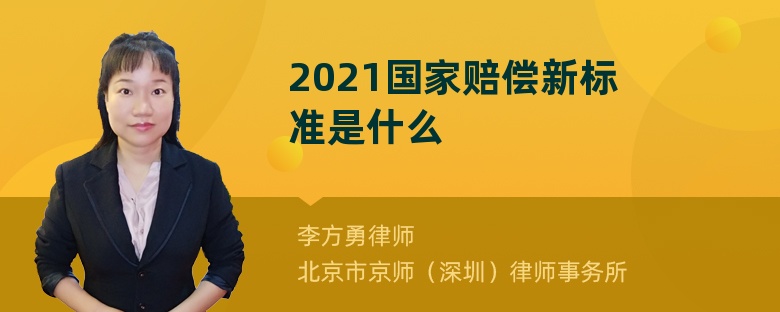 2021国家赔偿新标准是什么

李方勇律师
北京市京师（深圳）律师事务所